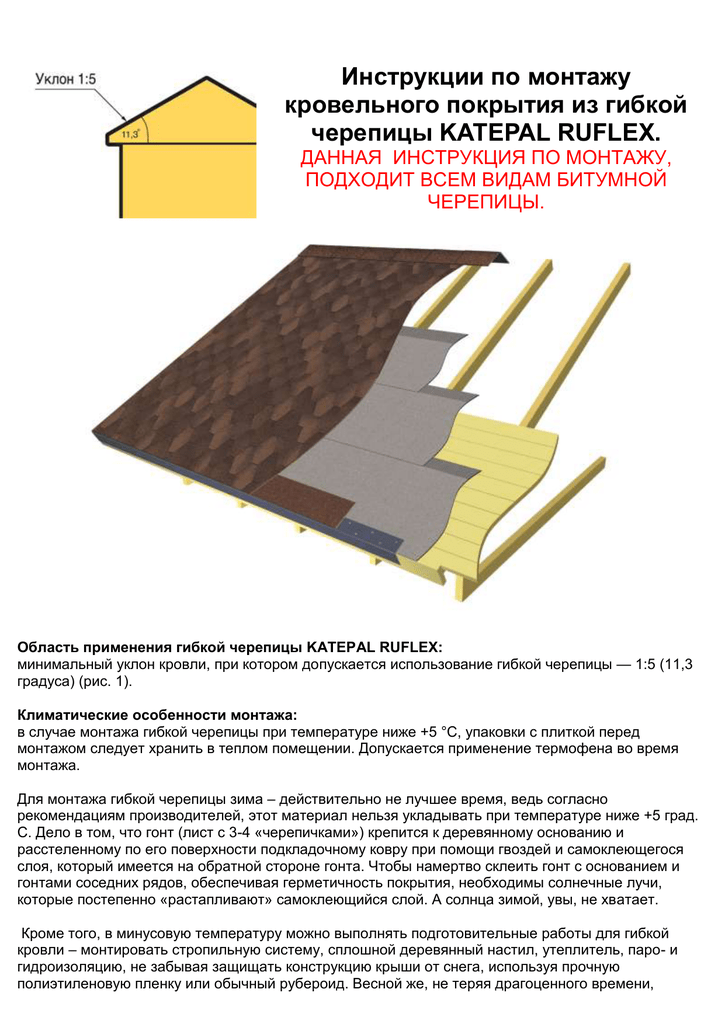 Уклон 1:5

11,3°

Инструкции по монтажу кровельного покрытия из гибкой черепицы KATEPAL RUFLEX.

ДАННАЯ ИНСТРУКЦИЯ ПО МОНТАЖУ, ПОДХОДИТ ВСЕМ ВИДАМ БИТУМНОЙ ЧЕРЕПИЦЫ.

Область применения гибкой черепицы KATEPAL RUFLEX:
минимальный уклон кровли, при котором допускается использование гибкой черепицы — 1:5 (11,3 градуса) (рис. 1).

Климатические особенности монтажа:
в случае монтажа гибкой черепицы при температуре ниже +5 °С, упаковки с плиткой перед монтажом следует хранить в теплом помещении. Допускается применение термофена во время монтажа.

Для монтажа гибкой черепицы зима – действительно не лучшее время, ведь согласно рекомендациям производителей, этот материал нельзя укладывать при температуре ниже +5 град. С. Дело в том, что гонт (лист с 3-4 «черепичками») крепится к деревянному основанию и расстеленному по его поверхности подкладочному ковру при помощи гвоздей и самоклеющегося слоя, который имеется на обратной стороне гонта. Чтобы намертво склеить гонт с основанием и гонтами соседних рядов, обеспечивая герметичность покрытия, необходимы солнечные лучи, которые постепенно «растапливают» самоклеющийся слой. А солнца зимой, увы, не хватает.

Кроме того, в минусовую температуру можно выполнять подготовительные работы для гибкой кровли – монтировать стропильную систему, сплошной деревянный настил, утеплитель, паро- и гидроизоляцию, не забывая защищать конструкцию крыши от снега, используя прочную полиэтиленовую пленку или обычный рубероид. Весной же, не теряя драгоценного времени,